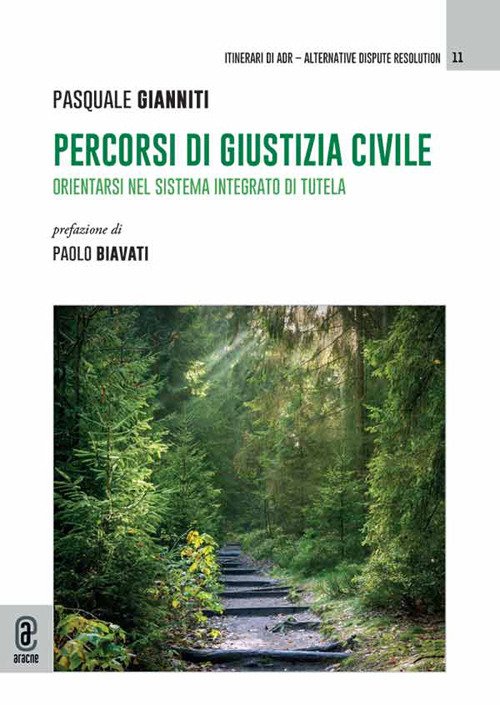 ITINERARI DI ADR – ALTERNATIVE DISPUTE RESOLUTION 11

PASQUALE GIANNITI

PERCORSI DI GIUSTIZIA CIVILE

ORIENTARSI NEL SISTEMA INTEGRATO DI TUTELA

prefazione di

PAOLO BIAVATI

aracne